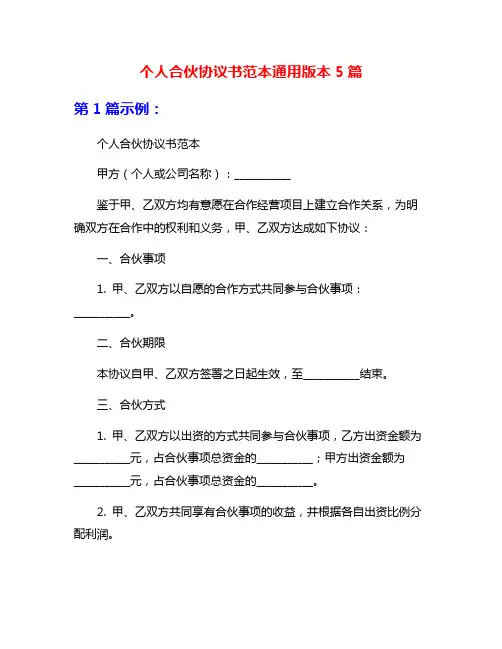 个人合伙协议书范本通用版本 5 篇

第 1 篇示例：

个人合伙协议书范本

甲方（个人或公司名称）：__________

鉴于甲、乙双方均有意愿在合作经营项目上建立合作关系，为明确双方在合作中的权利和义务，甲、乙双方达成如下协议：

一、合伙事项

1. 甲、乙双方以自愿的合作方式共同参与合伙事项：__________。

二、合伙期限

本协议自甲、乙双方签署之日起生效，至__________结束。

三、合伙方式

1. 甲、乙双方以出资的方式共同参与合伙事项，乙方出资金额为__________元，占合伙事项总资金的__________；甲方出资金额为__________元，占合伙事项总资金的__________。

2. 甲、乙双方共同享有合伙事项的收益，并根据各自出资比例分配利润。